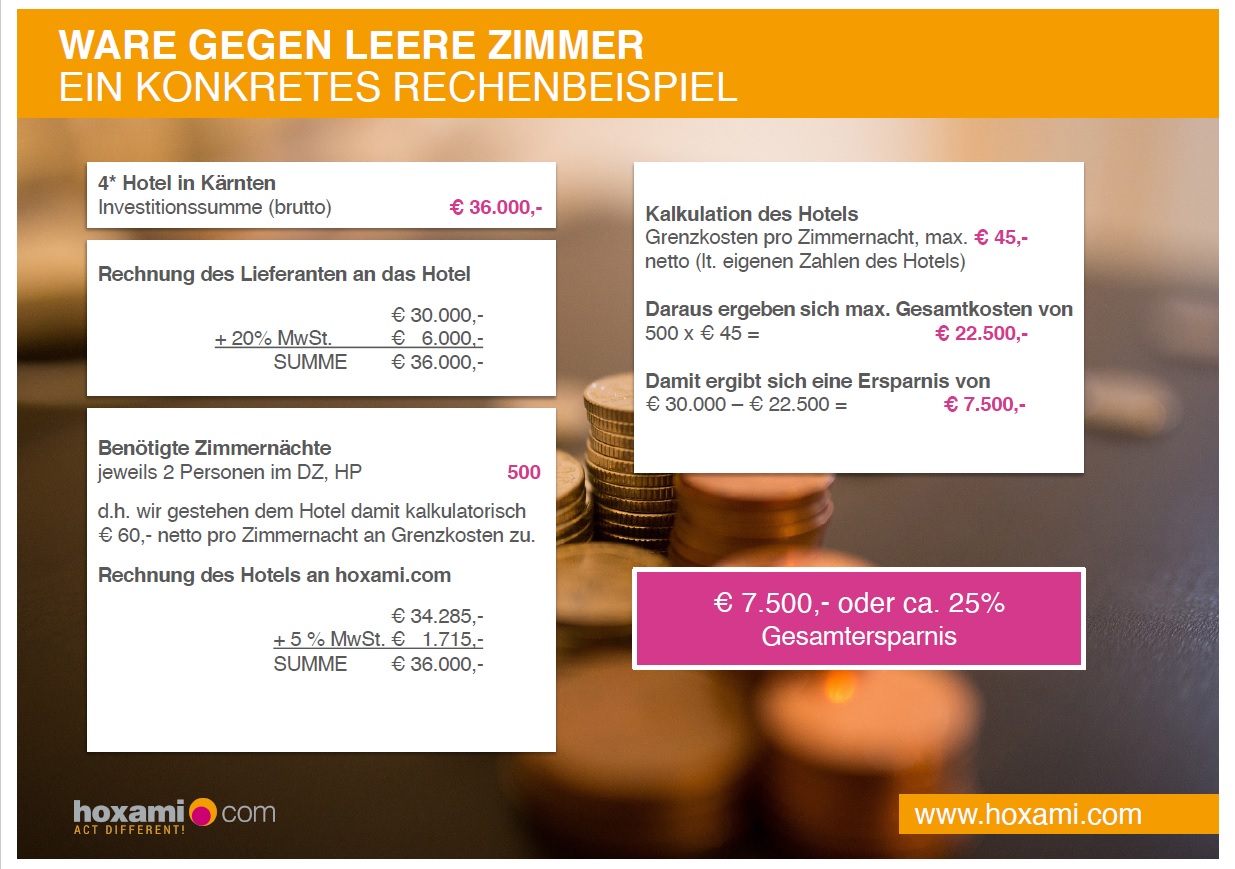 WARE GEGEN LEERE ZIMMER
EIN KONKRETES RECHENBEISPIEL

4* Hotel in Kärnten
Investitionssumme (brutto) € 36.000,-

Rechnung des Lieferanten an das Hotel

€ 30.000,-
+ 20% MwSt. € 6.000,-
SUMME € 36.000,-

Benötigte Zimmernächte
jeweils 2 Personen im DZ, HP 500

d.h. wir gestehen dem Hotel damit kalkulatorisch € 60,- netto pro Zimmernacht an Grenzkosten zu.

Rechnung des Hotels an hoxami.com

€ 34.285,-
+ 5 % MwSt. € 1.715,-
SUMME € 36.000,-

Kalkulation des Hotels
Grenzkosten pro Zimmernacht, max. € 45,-
netto (lt. eigenen Zahlen des Hotels)

Daraus ergeben sich max. Gesamtkosten von
500 x € 45 = € 22.500,-

Damit ergibt sich eine Ersparnis von
€ 30.000 – € 22.500 = € 7.500,-

€ 7.500,- oder ca. 25%
Gesamtersparnis

hoxami com
ACT DIFFERENT!

www.hoxami.com